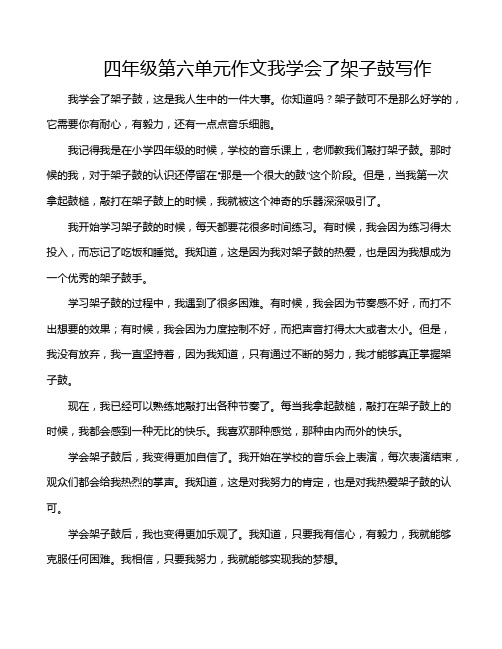 四年级第六单元作文我学会了架子鼓写作

我学会了架子鼓，这是我人生中的一件大事。你知道吗？架子鼓可不是那么好学的，它需要你有耐心，有毅力，还有一点点音乐细胞。

我记得我是在小学四年级的时候，学校的音乐课上，老师教我们敲打架子鼓。那时候的我，对于架子鼓的认识还停留在“那是一个很大的鼓”这个阶段。但是，当我第一次拿起鼓槌，敲打在架子鼓上的时候，我就被这个神奇的乐器深深吸引了。

我开始学习架子鼓的时候，每天都要花很多时间练习。有时候，我会因为练习得太投入，而忘记了吃饭和睡觉。我知道，这是因为我对架子鼓的热爱，也是因为我想成为一个优秀的架子鼓手。

学习架子鼓的过程中，我遇到了很多困难。有时候，我会因为节奏感不好，而打不出想要的效果；有时候，我会因为力度控制不好，而把声音打得太大或者太小。但是，我没有放弃，我一直坚持着，因为我知道，只有通过不断的努力，我才能够真正掌握架子鼓。

现在，我已经可以熟练地敲打出各种节奏了。每当我拿起鼓槌，敲打在架子鼓上的时候，我都会感到一种无比的快乐。我喜欢那种感觉，那种由内而外的快乐。

学会架子鼓后，我变得更加自信了。我开始在学校的音乐会上表演，每次表演结束，观众们都会给我热烈的掌声。我知道，这是对我努力的肯定，也是对我热爱架子鼓的认可。

学会架子鼓后，我也变得更加乐观了。我知道，只要我有信心，有毅力，我就能够克服任何困难。我相信，只要我努力，我就能够实现我的梦想。